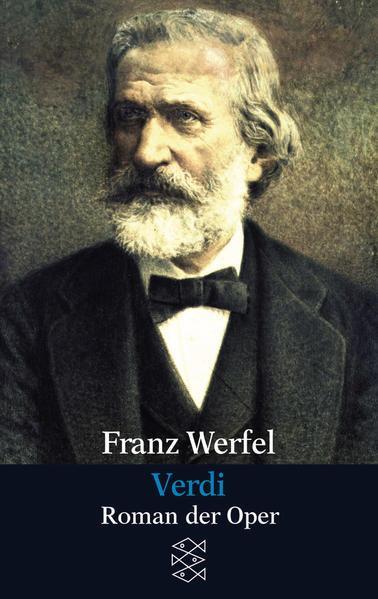 Franz Werfel

Verdi

Roman der Oper